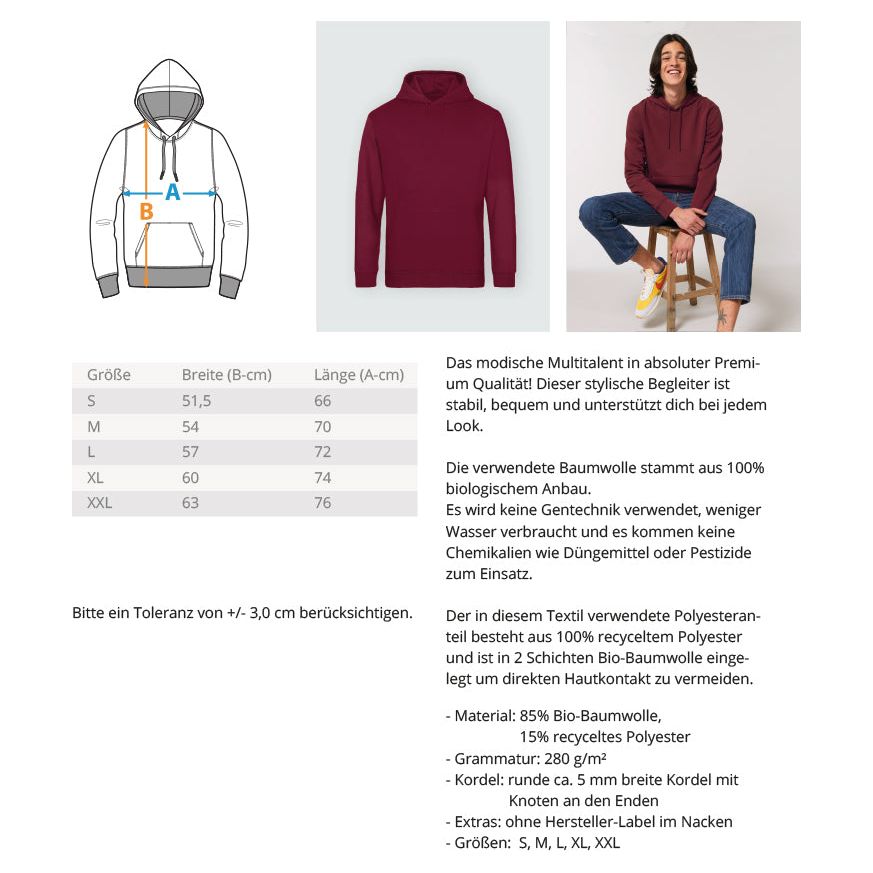 A

B

| Größe | Breite (B-cm) | Länge (A-cm) |
|---|---|---|
| S | 51,5 | 66 |
| M | 54 | 70 |
| L | 57 | 72 |
| XL | 60 | 74 |
| XXL | 63 | 76 |

Bitte ein Toleranz von +/- 3,0 cm berücksichtigen.

Das modische Multitalent in absoluter Premium Qualität! Dieser stylische Begleiter ist stabil, bequem und unterstützt dich bei jedem Look.

Die verwendete Baumwolle stammt aus 100% biologischem Anbau.
Es wird keine Gentechnik verwendet, weniger Wasser verbraucht und es kommen keine Chemikalien wie Düngemittel oder Pestizide zum Einsatz.

Der in diesem Textil verwendete Polyesteranteil besteht aus 100% recyceltem Polyester und ist in 2 Schichten Bio-Baumwolle eingelegt um direkten Hautkontakt zu vermeiden.

- Material: 85% Bio-Baumwolle,
15% recyceltes Polyester
- Grammatur: 280 g/m²
- Kordel: runde ca. 5 mm breite Kordel mit Knoten an den Enden
- Extras: ohne Hersteller-Label im Nacken
- Größen: S, M, L, XL, XXL